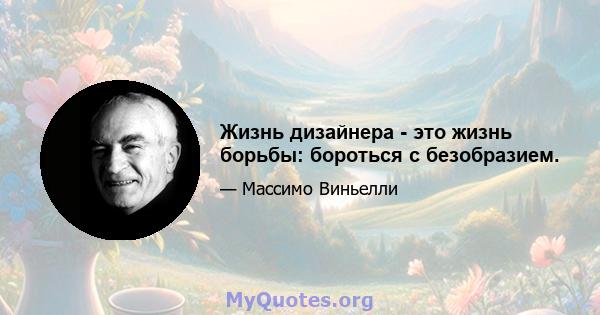 Жизнь дизайнера - это жизнь борьбы: бороться с безобразием.

— Массимо Виньелли

MyQuotes.org